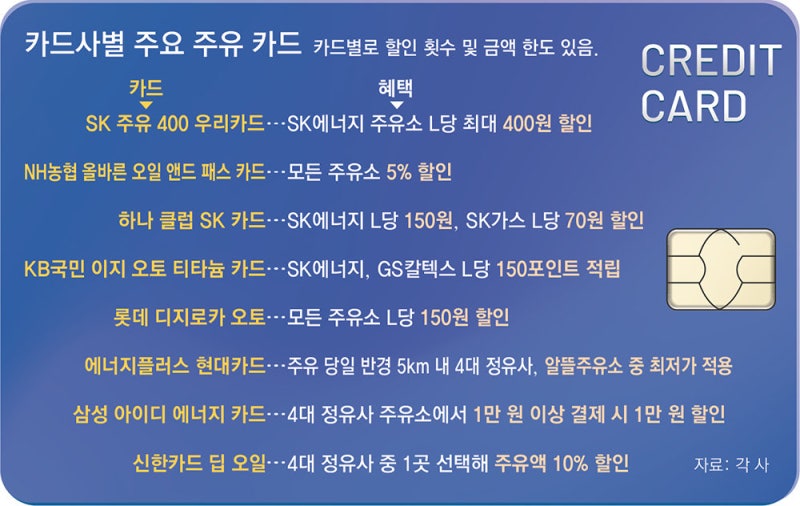 카드사별 주요 주유 카드 카드별로 할인 횟수 및 금액 한도 있음.

CREDIT CARD

카드 혜택

SK 주유 400 우리카드…SK에너지 주유소 L당 최대 400원 할인

NH농협 올바른 오일 앤드 패스 카드…모든 주유소 5% 할인

하나 클럽 SK 카드…SK에너지 L당 150원, SK가스 L당 70원 할인

KB국민 이지 오토 티타늄 카드…SK에너지, GS칼텍스 L당 150포인트 적립

롯데 디지로카 오토…모든 주유소 L당 150원 할인

에너지플러스 현대카드…주유 당일 반경 5km 내 4대 정유사, 알뜰주유소 중 최저가 적용

삼성 아이디 에너지 카드…4대 정유사 주유소에서 1만 원 이상 결제 시 1만 원 할인

신한카드 딥 오일…4대 정유사 중 1곳 선택해 주유액 10% 할인

자료: 각 사